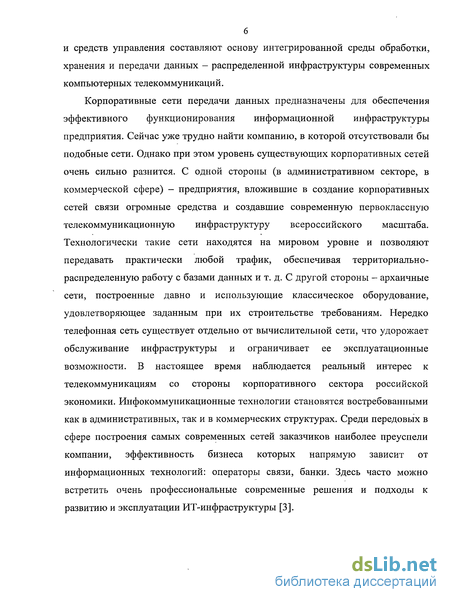 6

и средств управления составляют основу интегрированной среды обработки, хранения и передачи данных – распределенной инфраструктуры современных компьютерных телекоммуникаций.

Корпоративные сети передачи данных предназначены для обеспечения эффективного функционирования информационной инфраструктуры предприятия. Сейчас уже трудно найти компанию, в которой отсутствовали бы подобные сети. Однако при этом уровень существующих корпоративных сетей очень сильно разнится. С одной стороны (в административном секторе, в коммерческой сфере) – предприятия, вложившие в создание корпоративных сетей связи огромные средства и создавшие современную первоклассную телекоммуникационную инфраструктуру всероссийского масштаба. Технологически такие сети находятся на мировом уровне и позволяют передавать практически любой трафик, обеспечивая территориально-распределенную работу с базами данных и т. д. С другой стороны – архаичные сети, построенные давно и использующие классическое оборудование, удовлетворяющее заданным при их строительстве требованиям. Нередко телефонная сеть существует отдельно от вычислительной сети, что удорожает обслуживание инфраструктуры и ограничивает ее эксплуатационные возможности. В настоящее время наблюдается реальный интерес к телекоммуникациям со стороны корпоративного сектора российской экономики. Инфокоммуникационные технологии становятся востребованными как в административных, так и в коммерческих структурах. Среди передовых в сфере построения самых современных сетей заказчиков наиболее преуспели компании, эффективность бизнеса которых напрямую зависит от информационных технологий: операторы связи, банки. Здесь часто можно встретить очень профессиональные современные решения и подходы к развитию и эксплуатации ИТ-инфраструктуры [3].

dsLib.net
библиотека диссертаций